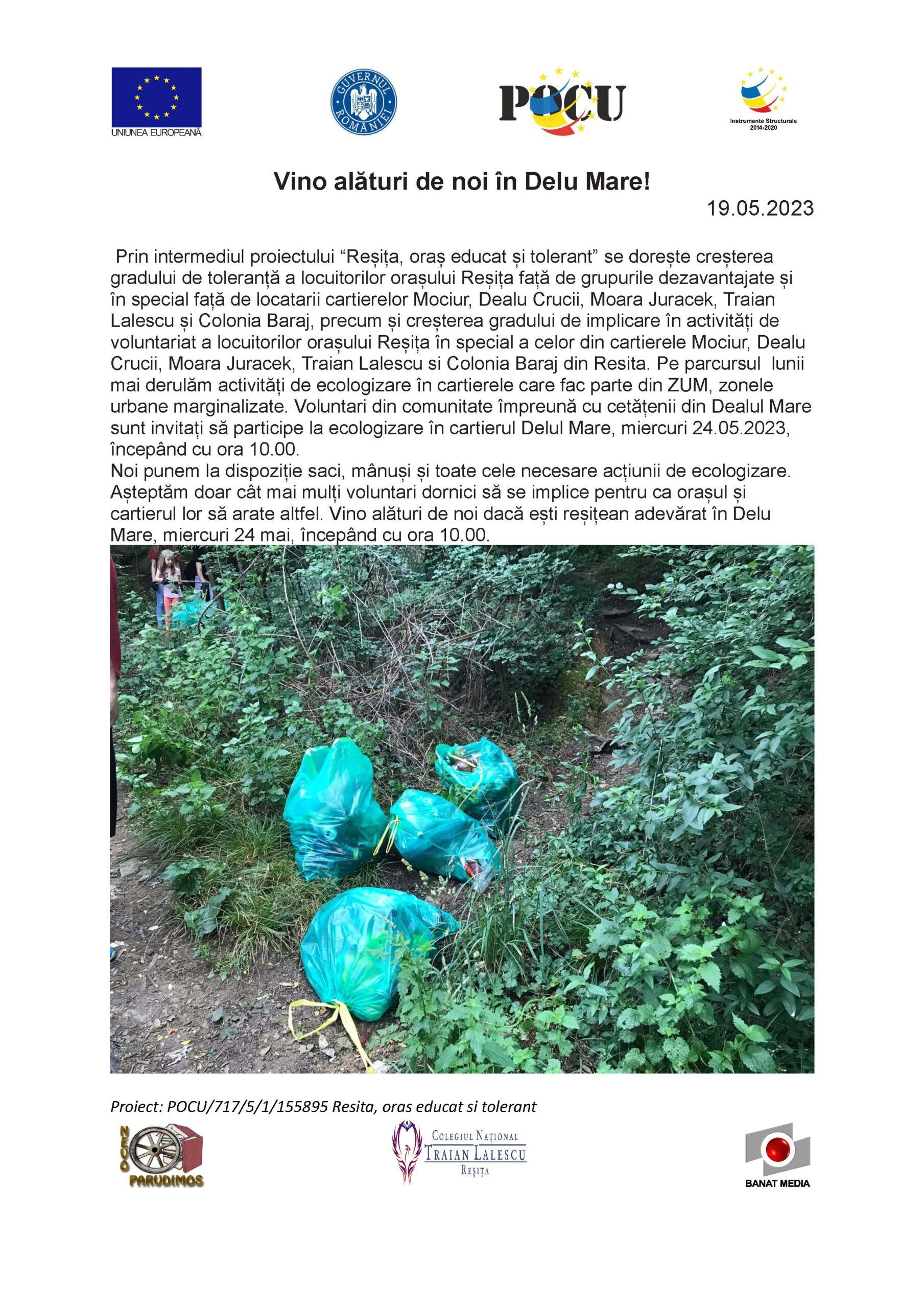 UNIUNEA EUROPEANĂ

GUVERNUL ROMÂNIEI

POCU

Instrumente Structurale 2014-2020

Vino alături de noi în Delu Mare!

19.05.2023

Prin intermediul proiectului "Reșița, oraș educat și tolerant" se dorește creșterea gradului de toleranță a locuitorilor orașului Reșița față de grupurile dezavantajate și în special față de locatarii cartierelor Mociur, Dealu Crucii, Moara Juracek, Traian Lalescu și Colonia Baraj, precum și creșterea gradului de implicare în activități de voluntariat a locuitorilor orașului Reșița în special a celor din cartierele Mociur, Dealu Crucii, Moara Juracek, Traian Lalescu si Colonia Baraj din Resita. Pe parcursul lunii mai derulăm activități de ecologizare în cartierele care fac parte din ZUM, zonele urbane marginalizate. Voluntari din comunitate împreună cu cetățenii din Dealul Mare sunt invitați să participe la ecologizare în cartierul Delul Mare, miercuri 24.05.2023, începând cu ora 10.00.

Noi punem la dispoziție saci, mânuși și toate cele necesare acțiunii de ecologizare. Așteptăm doar cât mai mulți voluntari dornici să se implice pentru ca orașul și cartierul lor să arate altfel. Vino alături de noi dacă ești reșițean adevărat în Delu Mare, miercuri 24 mai, începând cu ora 10.00.

Proiect: POCU/717/5/1/155895 Resita, oras educat si tolerant

NEVO PARUDIMOS

COLEGIUL NAȚIONAL TRAIAN LALESCU REȘIȚA

BANAT MEDIA